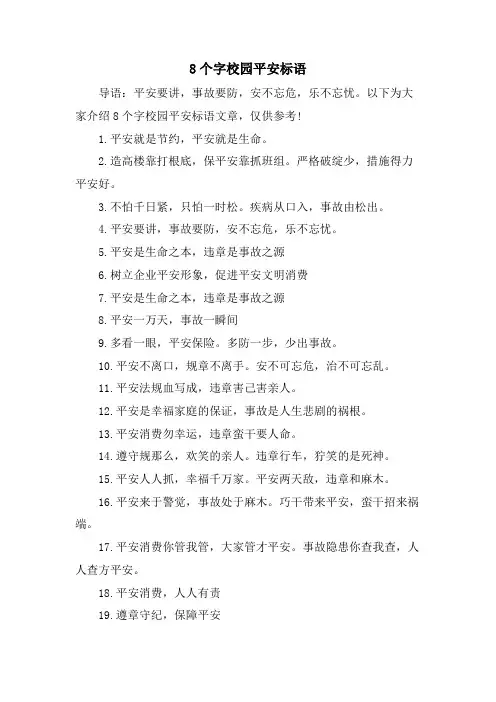 8个字校园平安标语

导语：平安要讲，事故要防，安不忘危，乐不忘忧。以下为大家介绍8个字校园平安标语文章，仅供参考！

1.平安就是节约，平安就是生命。

2.造高楼靠打根底，保平安靠抓班组。严格破绽少，措施得力平安好。

3.不怕千日紧，只怕一时松。疾病从口入，事故由松出。

4.平安要讲，事故要防，安不忘危，乐不忘忧。

5.平安是生命之本，违章是事故之源

6.树立企业平安形象，促进平安文明消费

7.平安是生命之本，违章是事故之源

8.平安一万天，事故一瞬间

9.多看一眼，平安保险。多防一步，少出事故。

10.平安不离口，规章不离手。安不可忘危，治不可忘乱。

11.平安法规血写成，违章害己害亲人。

12.平安是幸福家庭的保证，事故是人生悲剧的祸根。

13.平安消费勿幸运，违章蛮干要人命。

14.遵守规那么，欢笑的亲人。违章行车，狞笑的是死神。

15.平安人人抓，幸福千万家。平安两天敌，违章和麻木。

16.平安来于警觉，事故处于麻木。巧干带来平安，蛮干招来祸端。

17.平安消费你管我管，大家管才平安。事故隐患你查我查，人人查方平安。

18.平安消费，人人有责

19.遵章守纪，保障平安